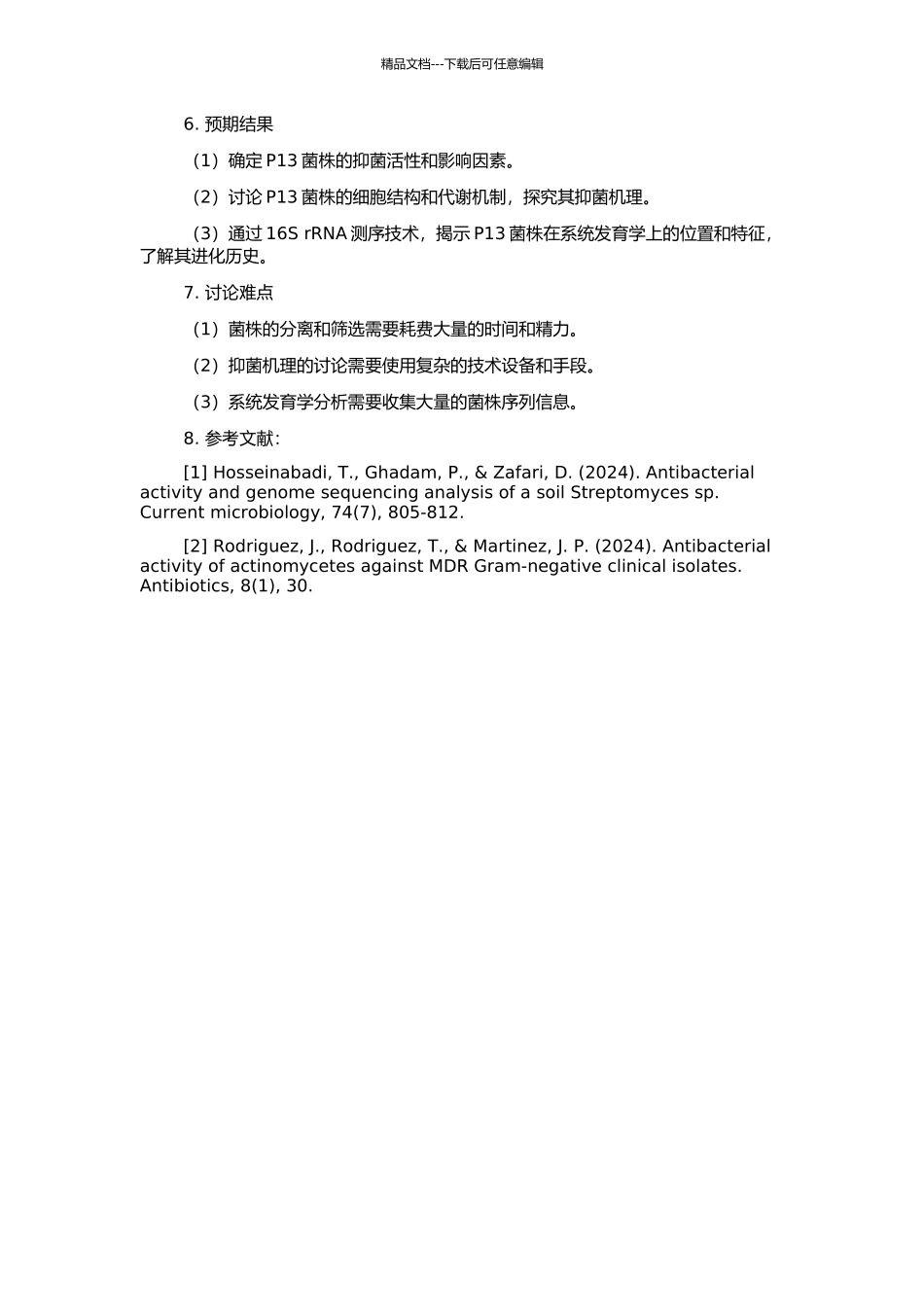 精品文档---下载后可任意编辑

6. 预期结果

（1）确定 P13 菌株的抑菌活性和影响因素。

（2）讨论 P13 菌株的细胞结构和代谢机制，探究其抑菌机理。

（3）通过 16S rRNA 测序技术，揭示 P13 菌株在系统发育学上的位置和特征，了解其进化历史。

7. 讨论难点

（1）菌株的分离和筛选需要耗费大量的时间和精力。

（2）抑菌机理的讨论需要使用复杂的技术设备和手段。

（3）系统发育学分析需要收集大量的菌株序列信息。

8. 参考文献：

[1] Hosseinabadi, T., Ghadam, P., & Zafari, D. (2024). Antibacterial activity and genome sequencing analysis of a soil Streptomyces sp. Current microbiology, 74(7), 805-812.

[2] Rodriguez, J., Rodriguez, T., & Martinez, J. P. (2024). Antibacterial activity of actinomycetes against MDR Gram-negative clinical isolates. Antibiotics, 8(1), 30.